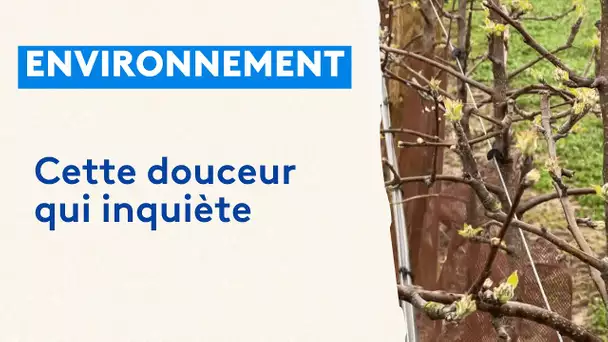 ENVIRONNEMENT

Cette douceur qui inquiète